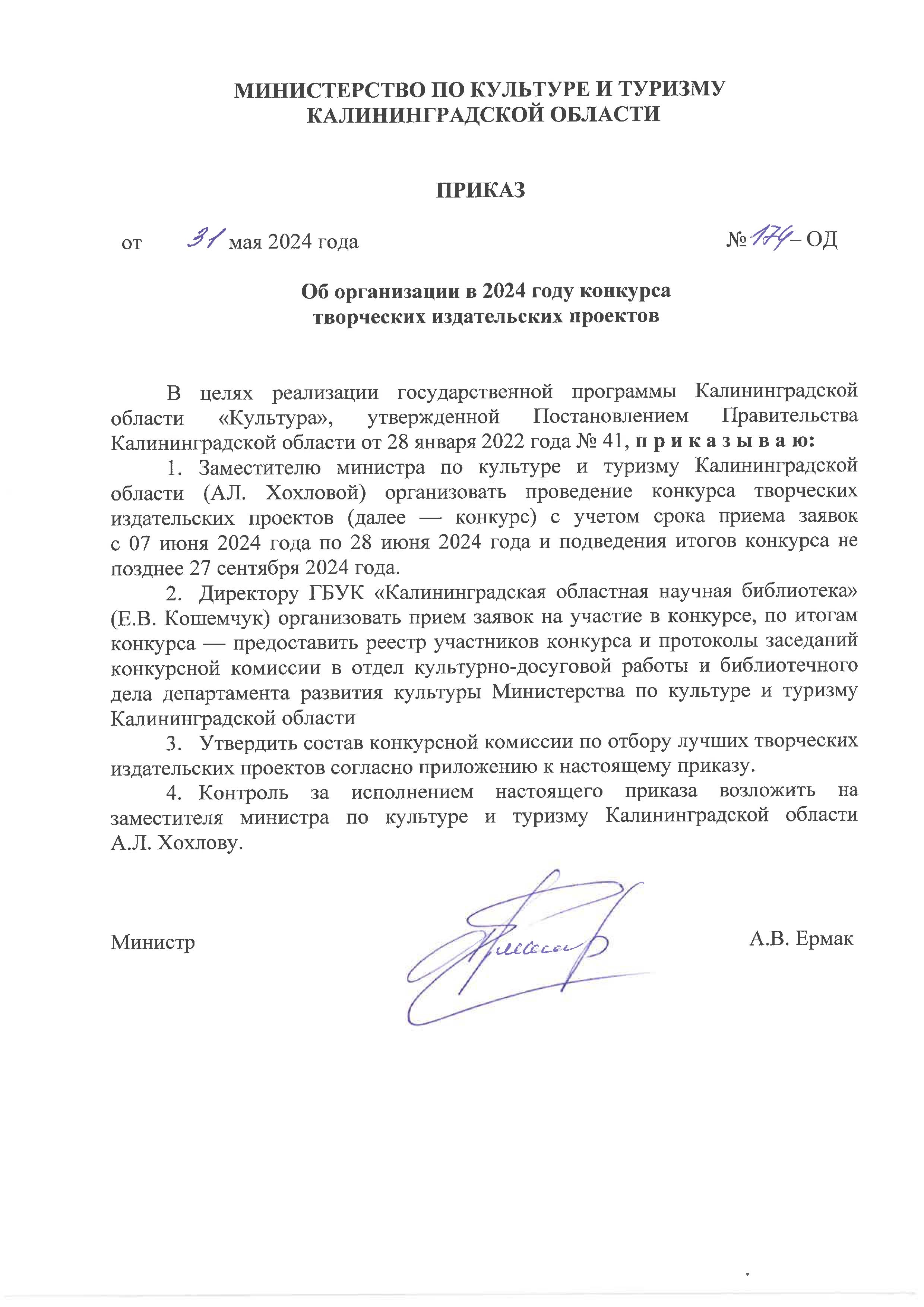 МИНИСТЕРСТВО ПО КУЛЬТУРЕ И ТУРИЗМУ КАЛИНИНГРАДСКОЙ ОБЛАСТИ

ПРИКАЗ

от 31 мая 2024 года № 174 – ОД

Об организации в 2024 году конкурса творческих издательских проектов

В целях реализации государственной программы Калининградской области «Культура», утвержденной Постановлением Правительства Калининградской области от 28 января 2022 года № 41, п р и к а з ы в а ю:

1. Заместителю министра по культуре и туризму Калининградской области (АЛ. Хохловой) организовать проведение конкурса творческих издательских проектов (далее — конкурс) с учетом срока приема заявок с 07 июня 2024 года по 28 июня 2024 года и подведения итогов конкурса не позднее 27 сентября 2024 года.

2. Директору ГБУК «Калининградская областная научная библиотека» (Е.В. Кошемчук) организовать прием заявок на участие в конкурсе, по итогам конкурса — предоставить реестр участников конкурса и протоколы заседаний конкурсной комиссии в отдел культурно-досуговой работы и библиотечного дела департамента развития культуры Министерства по культуре и туризму Калининградской области

3. Утвердить состав конкурсной комиссии по отбору лучших творческих издательских проектов согласно приложению к настоящему приказу.

4. Контроль за исполнением настоящего приказа возложить на заместителя министра по культуре и туризму Калининградской области А.Л. Хохлову.

Министр А.В. Ермак